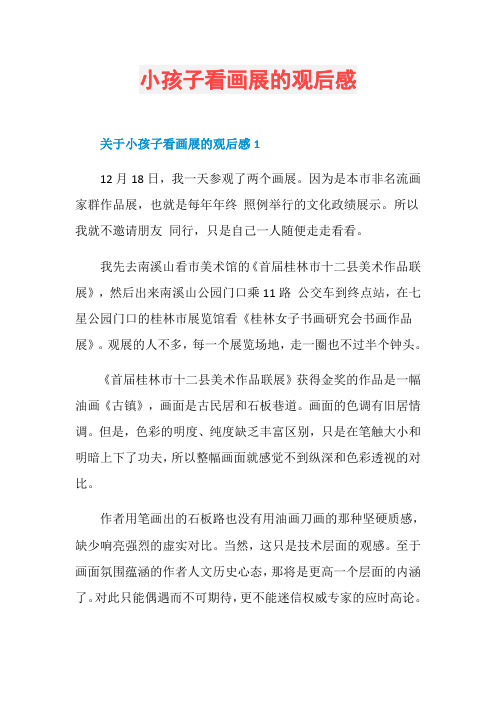 小孩子看画展的观后感

关于小孩子看画展的观后感 1

12 月 18 日，我一天参观了两个画展。因为是本市非名流画家群作品展，也就是每年年终 照例举行的文化政绩展示。所以我就不邀请朋友 同行，只是自己一人随便走走看看。

我先去南溪山看市美术馆的《首届桂林市十二县美术作品联展》，然后出来南溪山公园门口乘 11 路 公交车到终点站，在七星公园门口的桂林市展览馆看《桂林女子书画研究会书画作品展》。观展的人不多，每一个展览场地，走一圈也不过半个钟头。

《首届桂林市十二县美术作品联展》获得金奖的作品是一幅油画《古镇》，画面是古民居和石板巷道。画面的色调有旧居情调。但是，色彩的明度、纯度缺乏丰富区别，只是在笔触大小和明暗上下了功夫，所以整幅画面就感觉不到纵深和色彩透视的对比。

作者用笔画出的石板路也没有用油画刀画的那种坚硬质感，缺少响亮强烈的虚实对比。当然，这只是技术层面的观感。至于画面氛围蕴涵的作者人文历史心态，那将是更高一个层面的内涵了。对此只能偶遇而不可期待，更不能迷信权威专家的应时高论。